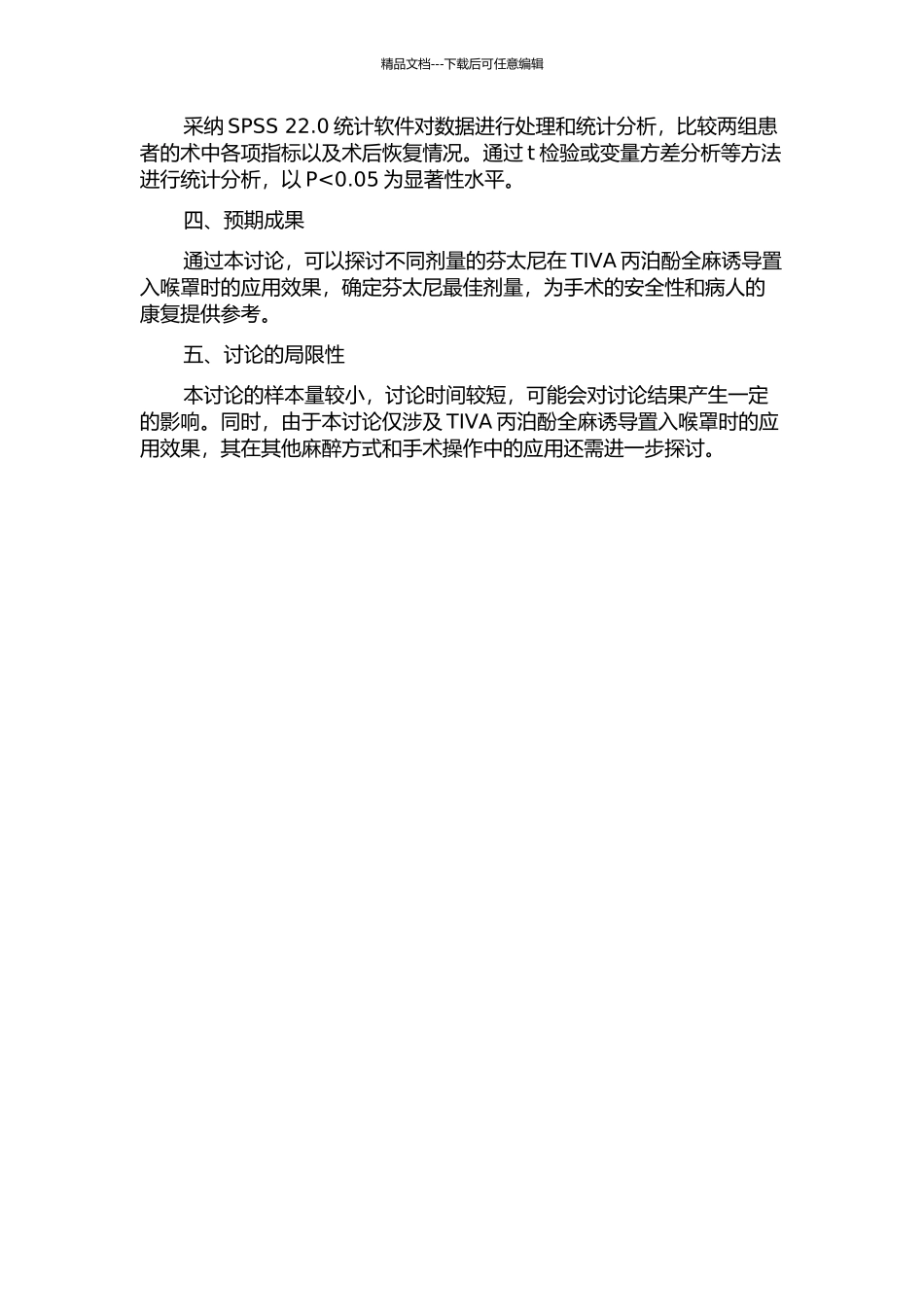 精品文档---下载后可任意编辑

采纳 SPSS 22.0 统计软件对数据进行处理和统计分析，比较两组患者的术中各项指标以及术后恢复情况。通过 t 检验或变量方差分析等方法进行统计分析，以 P<0.05 为显著性水平。

四、预期成果

通过本讨论，可以探讨不同剂量的芬太尼在 TIVA 丙泊酚全麻诱导置入喉罩时的应用效果，确定芬太尼最佳剂量，为手术的安全性和病人的康复提供参考。

五、讨论的局限性

本讨论的样本量较小，讨论时间较短，可能会对讨论结果产生一定的影响。同时，由于本讨论仅涉及 TIVA 丙泊酚全麻诱导置入喉罩时的应用效果，其在其他麻醉方式和手术操作中的应用还需进一步探讨。